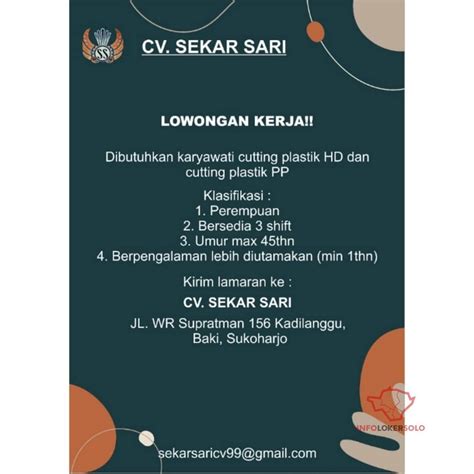 SS

CV. SEKAR SARI

LOWONGAN KERJA!!

Dibutuhkan karyawati cutting plastik HD dan cutting plastik PP

Klasifikasi :
1. Perempuan
2. Bersedia 3 shift
3. Umur max 45thn
4. Berpengalaman lebih diutamakan (min 1thn)

Kirim lamaran ke :

CV. SEKAR SARI

JL. WR Supratman 156 Kadilanggu, Baki, Sukoharjo

INFOLOKERSOLO

sekarsaricv99@gmail.com